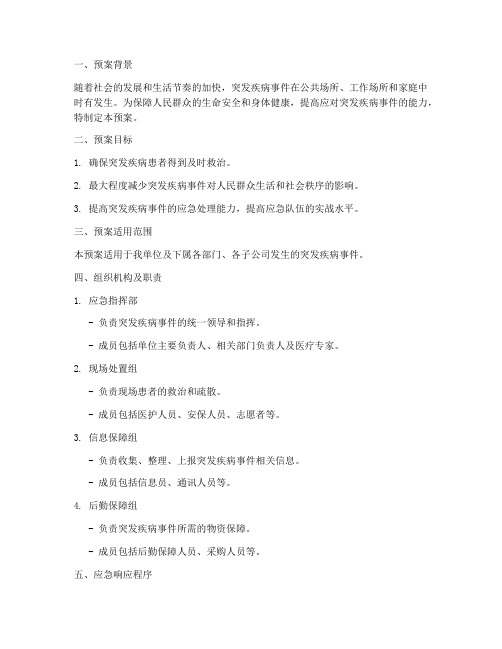 一、预案背景

随着社会的发展和生活节奏的加快，突发疾病事件在公共场所、工作场所和家庭中时有发生。为保障人民群众的生命安全和身体健康，提高应对突发疾病事件的能力，特制定本预案。

二、预案目标

1. 确保突发疾病患者得到及时救治。

2. 最大程度减少突发疾病事件对人民群众生活和社会秩序的影响。

3. 提高突发疾病事件的应急处理能力，提高应急队伍的实战水平。

三、预案适用范围

本预案适用于我单位及下属各部门、各子公司发生的突发疾病事件。

四、组织机构及职责

1. 应急指挥部

- 负责突发疾病事件的统一领导和指挥。

- 成员包括单位主要负责人、相关部门负责人及医疗专家。

2. 现场处置组

- 负责现场患者的救治和疏散。

- 成员包括医护人员、安保人员、志愿者等。

3. 信息保障组

- 负责收集、整理、上报突发疾病事件相关信息。

- 成员包括信息员、通讯人员等。

4. 后勤保障组

- 负责突发疾病事件所需的物资保障。

- 成员包括后勤保障人员、采购人员等。

五、应急响应程序